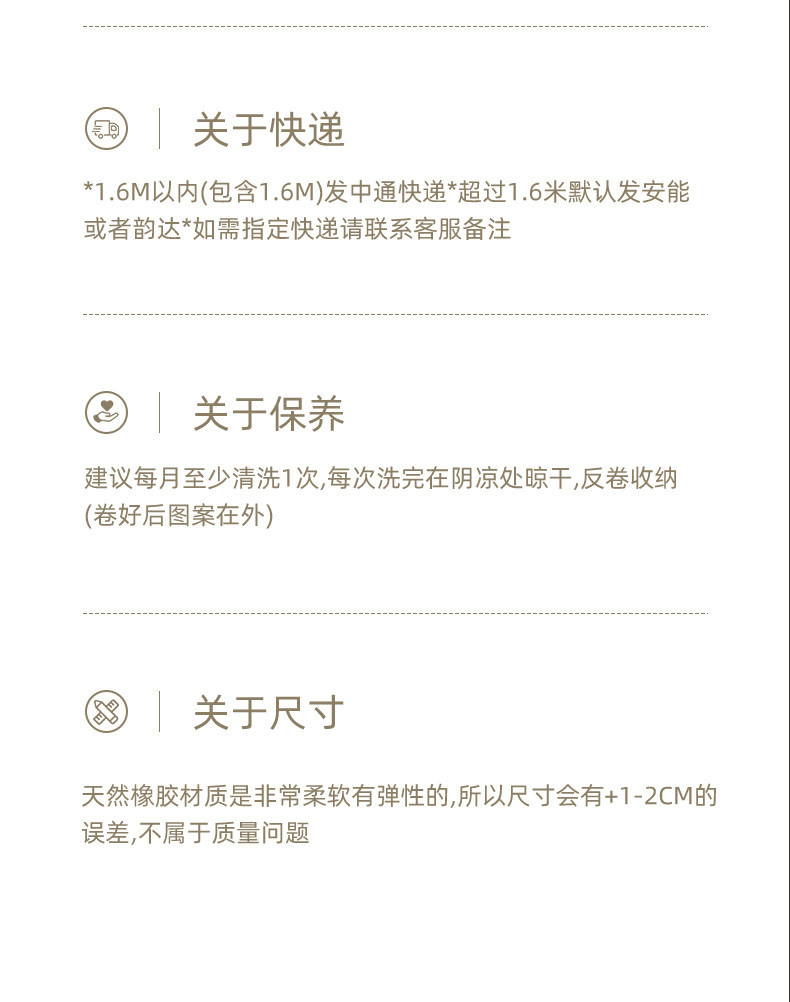 关于快递

*1.6M以内(包含1.6M)发中通快递*超过1.6米默认发安能或者韵达*如需指定快递请联系客服备注

关于保养

建议每月至少清洗1次,每次洗完在阴凉处晾干,反卷收纳(卷好后图案在外)

关于尺寸

天然橡胶材质是非常柔软有弹性的,所以尺寸会有+1-2CM的误差,不属于质量问题